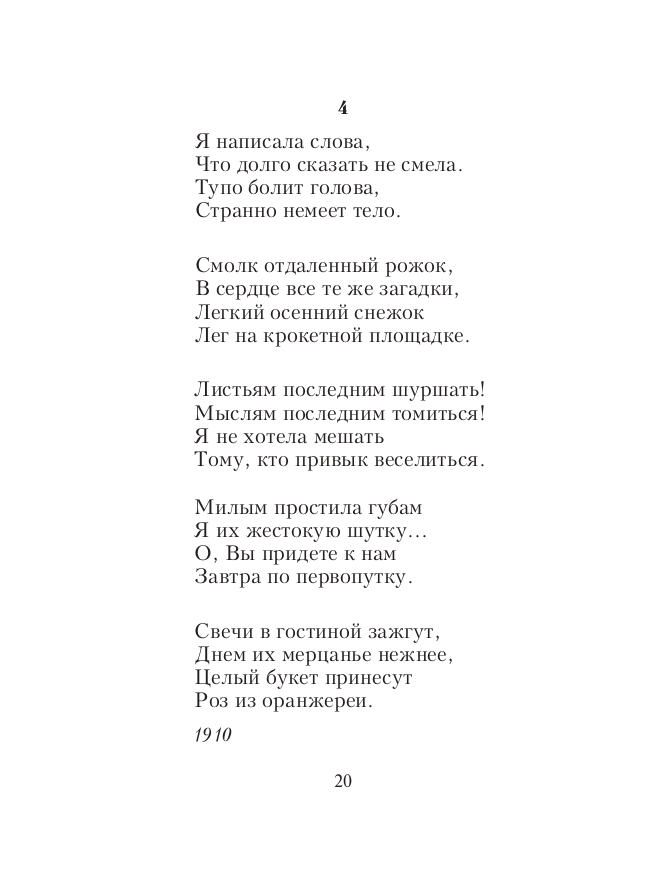 4

Я написала слова,
Что долго сказать не смела.
Тупо болит голова,
Странно немеет тело.

Смолк отдаленный рожок,
В сердце все те же загадки,
Легкий осенний снежок
Лег на крокетной площадке.

Листьям последним шуршать!
Мыслям последним томиться!
Я не хотела мешать
Тому, кто привык веселиться.

Милым простила губам
Я их жестокую шутку...
О, Вы придете к нам
Завтра по первопутку.

Свечи в гостиной зажгут,
Днем их мерцанье нежнее,
Целый букет принесут
Роз из оранжереи.

1910

20